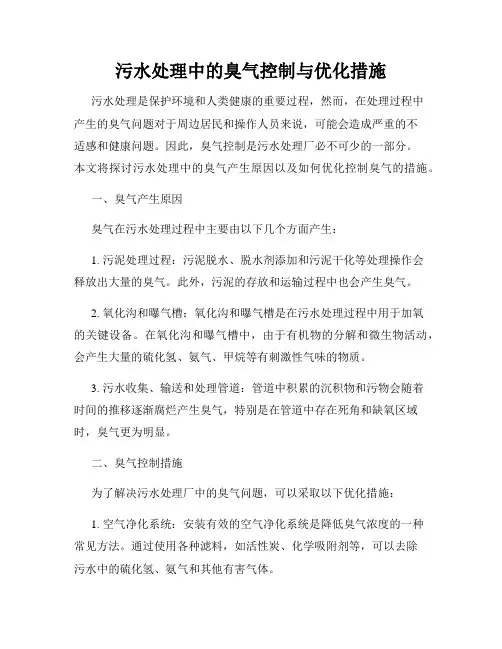 污水处理中的臭气控制与优化措施

污水处理是保护环境和人类健康的重要过程，然而，在处理过程中产生的臭气问题对于周边居民和操作人员来说，可能会造成严重的不适感和健康问题。因此，臭气控制是污水处理厂必不可少的一部分。本文将探讨污水处理中的臭气产生原因以及如何优化控制臭气的措施。

一、臭气产生原因

臭气在污水处理过程中主要由以下几个方面产生：

1. 污泥处理过程：污泥脱水、脱水剂添加和污泥干化等处理操作会释放出大量的臭气。此外，污泥的存放和运输过程中也会产生臭气。

2. 氧化沟和曝气槽：氧化沟和曝气槽是在污水处理过程中用于加氧的关键设备。在氧化沟和曝气槽中，由于有机物的分解和微生物活动，会产生大量的硫化氢、氨气、甲烷等有刺激性气味的物质。

3. 污水收集、输送和处理管道：管道中积累的沉积物和污物会随着时间的推移逐渐腐烂产生臭气，特别是在管道中存在死角和缺氧区域时，臭气更为明显。

二、臭气控制措施

为了解决污水处理厂中的臭气问题，可以采取以下优化措施：

1. 空气净化系统：安装有效的空气净化系统是降低臭气浓度的一种常见方法。通过使用各种滤料，如活性炭、化学吸附剂等，可以去除污水中的硫化氢、氨气和其他有害气体。